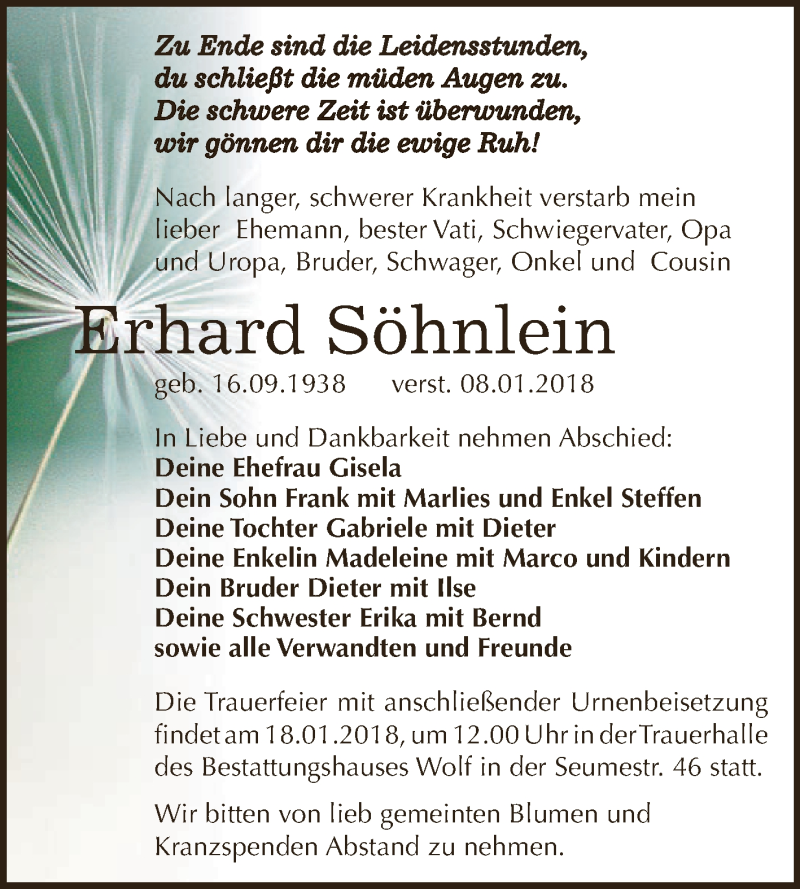 Zu Ende sind die Leidensstunden,
du schließt die müden Augen zu.
Die schwere Zeit ist überwunden,
wir gönnen dir die ewige Ruh!

Nach langer, schwerer Krankheit verstarb mein lieber Ehemann, bester Vati, Schwiegervater, Opa und Uropa, Bruder, Schwager, Onkel und Cousin

Erhard Söhnlein

geb. 16.09.1938 verst. 08.01.2018

In Liebe und Dankbarkeit nehmen Abschied:
Deine Ehefrau Gisela
Dein Sohn Frank mit Marlies und Enkel Steffen
Deine Tochter Gabriele mit Dieter
Deine Enkelin Madeleine mit Marco und Kindern
Dein Bruder Dieter mit Ilse
Deine Schwester Erika mit Bernd
sowie alle Verwandten und Freunde

Die Trauerfeier mit anschließender Urnenbeisetzung findet am 18.01.2018, um 12.00 Uhr in der Trauerhalle des Bestattungshauses Wolf in der Seumestr. 46 statt.

Wir bitten von lieb gemeinten Blumen und Kranzspenden Abstand zu nehmen.